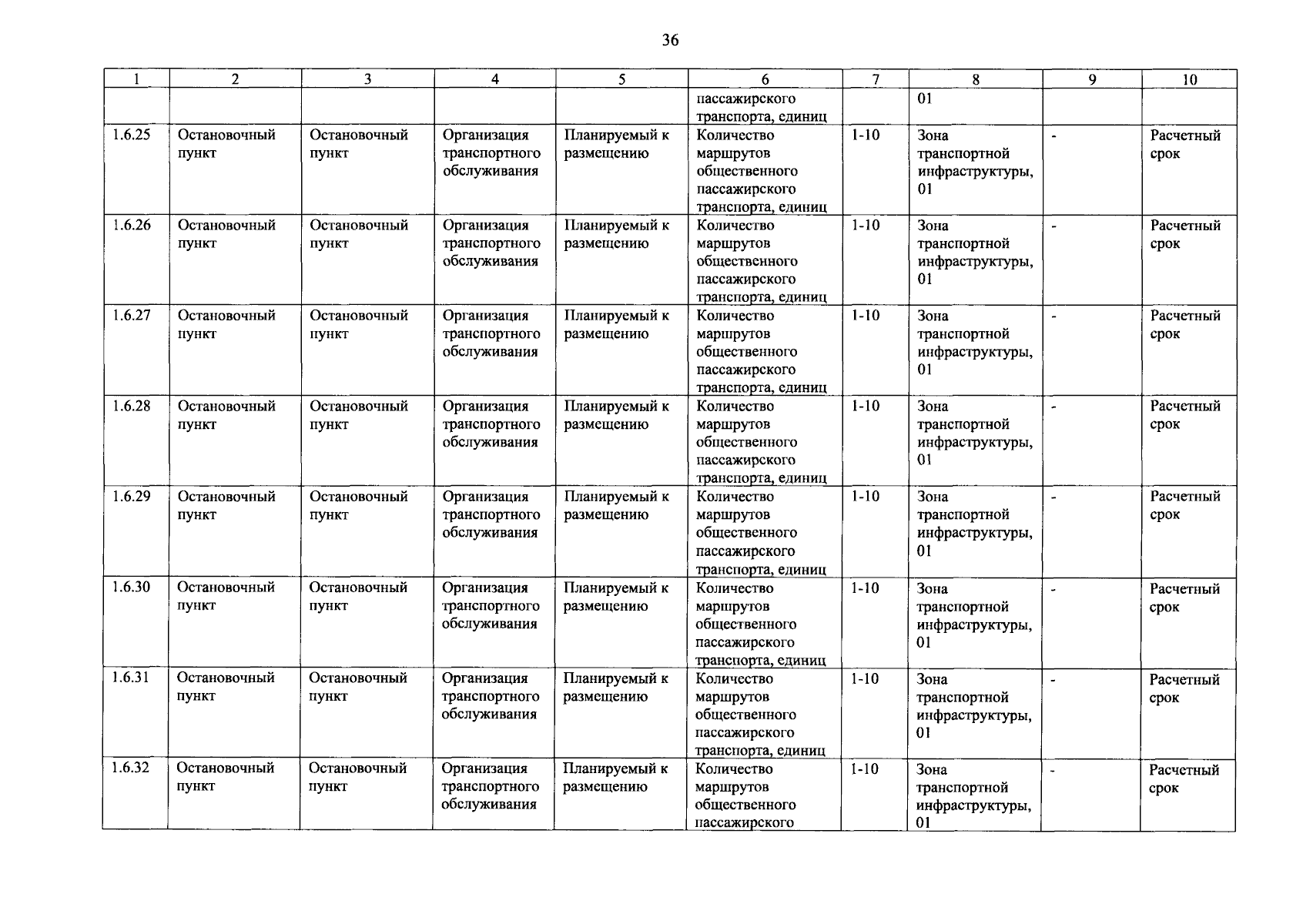 36

| 1 | 2 | 3 | 4 | 5 | 6 | 7 | 8 | 9 | 10 |
|---|---|---|---|---|---|---|---|---|---|
|  |  |  |  |  | пассажирского транспорта, единиц |  | 01 |  |  |
| 1.6.25 | Остановочный пункт | Остановочный пункт | Организация транспортного обслуживания | Планируемый к размещению | Количество маршрутов общественного пассажирского транспорта, единиц | 1-10 | Зона транспортной инфраструктуры, 01 | - | Расчетный срок |
| 1.6.26 | Остановочный пункт | Остановочный пункт | Организация транспортного обслуживания | Планируемый к размещению | Количество маршрутов общественного пассажирского транспорта, единиц | 1-10 | Зона транспортной инфраструктуры, 01 | - | Расчетный срок |
| 1.6.27 | Остановочный пункт | Остановочный пункт | Организация транспортного обслуживания | Планируемый к размещению | Количество маршрутов общественного пассажирского транспорта, единиц | 1-10 | Зона транспортной инфраструктуры, 01 | - | Расчетный срок |
| 1.6.28 | Остановочный пункт | Остановочный пункт | Организация транспортного обслуживания | Планируемый к размещению | Количество маршрутов общественного пассажирского транспорта, единиц | 1-10 | Зона транспортной инфраструктуры, 01 | - | Расчетный срок |
| 1.6.29 | Остановочный пункт | Остановочный пункт | Организация транспортного обслуживания | Планируемый к размещению | Количество маршрутов общественного пассажирского транспорта, единиц | 1-10 | Зона транспортной инфраструктуры, 01 | - | Расчетный срок |
| 1.6.30 | Остановочный пункт | Остановочный пункт | Организация транспортного обслуживания | Планируемый к размещению | Количество маршрутов общественного пассажирского транспорта, единиц | 1-10 | Зона транспортной инфраструктуры, 01 | - | Расчетный срок |
| 1.6.31 | Остановочный пункт | Остановочный пункт | Организация транспортного обслуживания | Планируемый к размещению | Количество маршрутов общественного пассажирского транспорта, единиц | 1-10 | Зона транспортной инфраструктуры, 01 | - | Расчетный срок |
| 1.6.32 | Остановочный пункт | Остановочный пункт | Организация транспортного обслуживания | Планируемый к размещению | Количество маршрутов общественного пассажирского | 1-10 | Зона транспортной инфраструктуры, 01 | - | Расчетный срок |